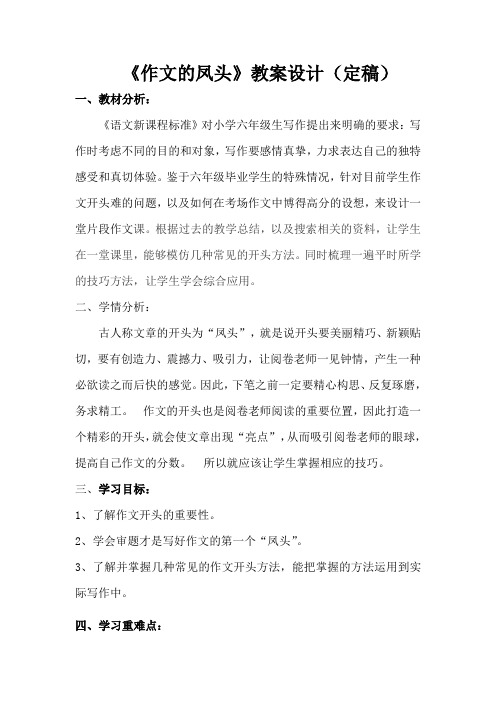 《作文的凤头》教案设计（定稿）

一、教材分析：

《语文新课程标准》对小学六年级生写作提出来明确的要求：写作时考虑不同的目的和对象，写作要感情真挚，力求表达自己的独特感受和真切体验。鉴于六年级毕业学生的特殊情况，针对目前学生作文开头难的问题，以及如何在考场作文中博得高分的设想，来设计一堂片段作文课。根据过去的教学总结，以及搜索相关的资料，让学生在一堂课里，能够模仿几种常见的开头方法。同时梳理一遍平时所学的技巧方法，让学生学会综合应用。

二、学情分析：

古人称文章的开头为“凤头”，就是说开头要美丽精巧、新颖贴切，要有创造力、震撼力、吸引力，让阅卷老师一见钟情，产生一种必欲读之而后快的感觉。因此，下笔之前一定要精心构思、反复琢磨，务求精工。　作文的开头也是阅卷老师阅读的重要位置，因此打造一个精彩的开头，就会使文章出现“亮点”，从而吸引阅卷老师的眼球，提高自己作文的分数。　所以就应该让学生掌握相应的技巧。

三、学习目标：

1、了解作文开头的重要性。

2、学会审题才是写好作文的第一个“凤头”。

3、了解并掌握几种常见的作文开头方法，能把掌握的方法运用到实际写作中。

四、学习重难点：